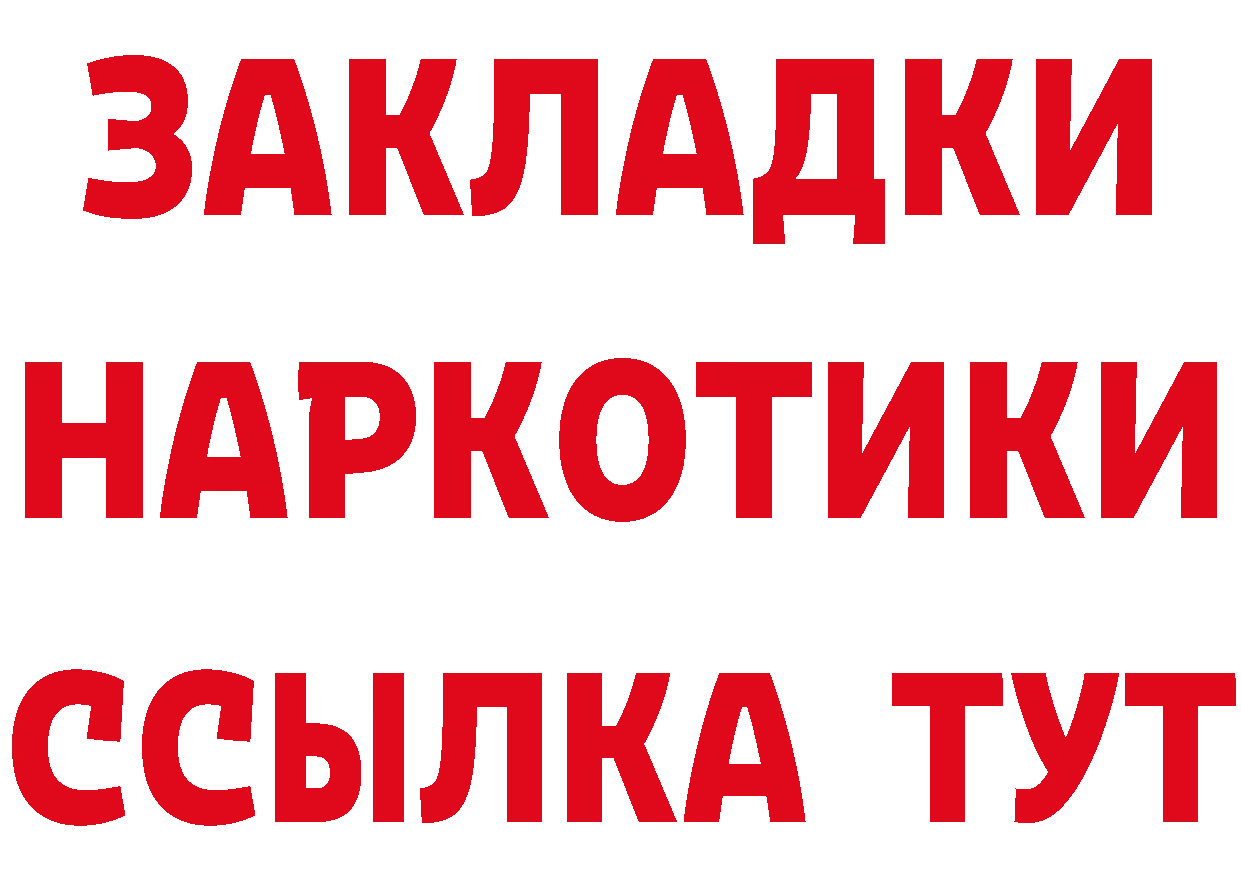 ЗАКЛАДКИ
НАРКОТИКИ
ССЫЛКА ТУТ